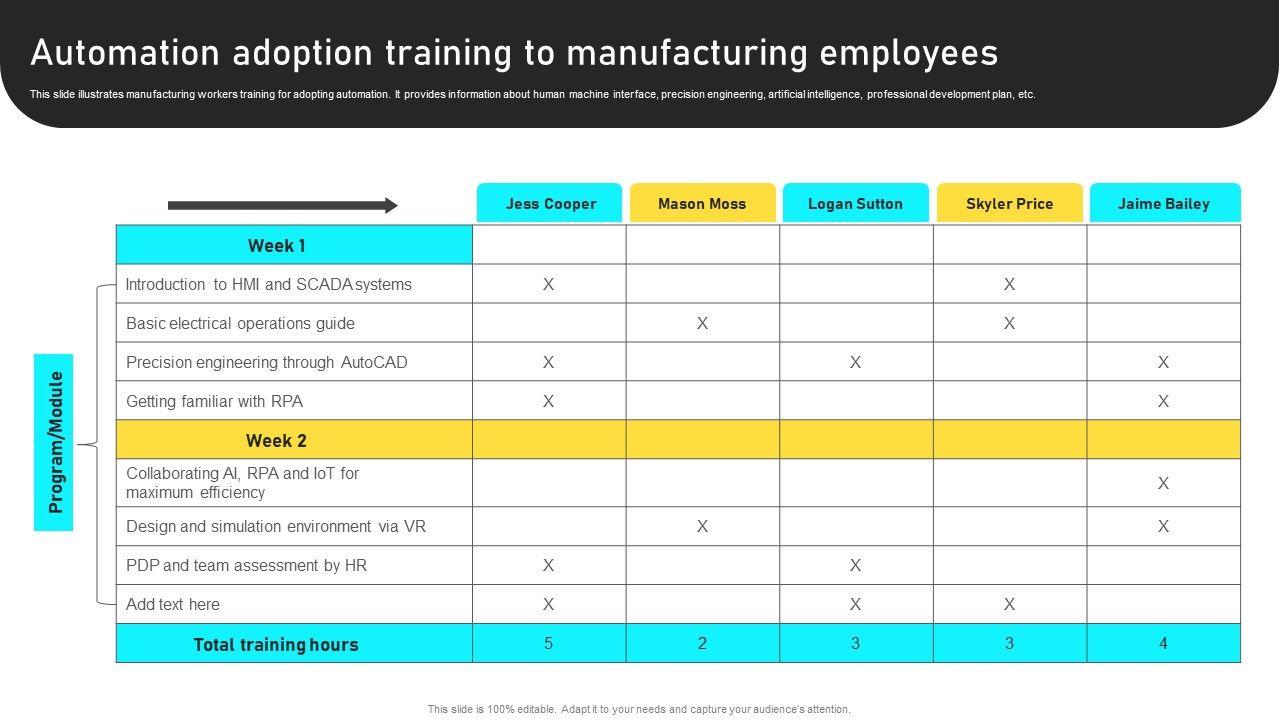 Automation adoption training to manufacturing employees

This slide illustrates manufacturing workers training for adopting automation. It provides information about human machine interface, precision engineering, artificial intelligence, professional development plan, etc.

Program/Module

| | Jess Cooper | Mason Moss | Logan Sutton | Skyler Price | Jaime Bailey |
|---|---|---|---|---|---|
| Week 1 | | | | | |
| Introduction to HMI and SCADA systems | X | | | X | |
| Basic electrical operations guide | | X | | X | |
| Precision engineering through AutoCAD | X | | X | | X |
| Getting familiar with RPA | X | | | | X |
| Week 2 | | | | | |
| Collaborating AI, RPA and IoT for maximum efficiency | | | | | X |
| Design and simulation environment via VR | | X | | | X |
| PDP and team assessment by HR | X | | X | | |
| Add text here | X | | X | X | |
| Total training hours | 5 | 2 | 3 | 3 | 4 |

This slide is 100% editable. Adapt it to your needs and capture your audience's attention.